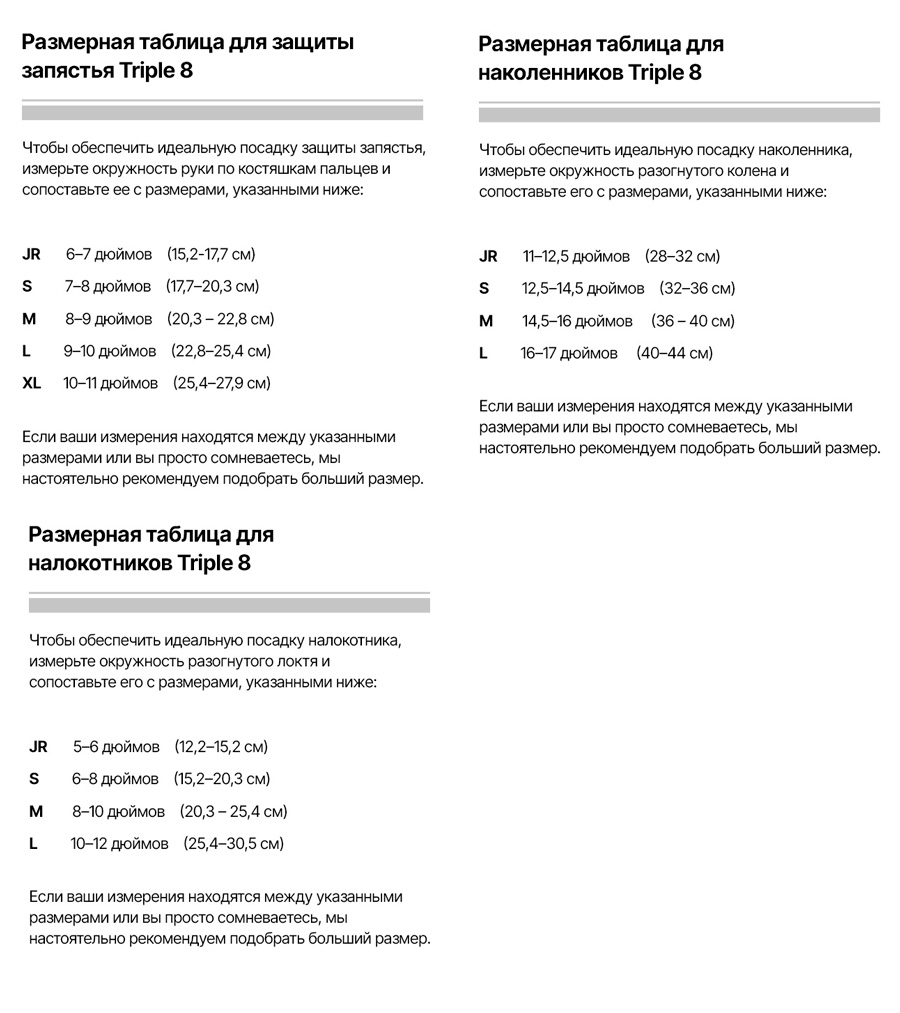 Размерная таблица для защиты запястья Triple 8

Чтобы обеспечить идеальную посадку защиты запястья, измерьте окружность руки по костяшкам пальцев и сопоставьте ее с размерами, указанными ниже:

JR 6–7 дюймов (15,2-17,7 см)
S 7–8 дюймов (17,7–20,3 см)
M 8–9 дюймов (20,3 – 22,8 см)
L 9–10 дюймов (22,8–25,4 см)
XL 10–11 дюймов (25,4–27,9 см)

Если ваши измерения находятся между указанными размерами или вы просто сомневаетесь, мы настоятельно рекомендуем подобрать больший размер.

Размерная таблица для налокотников Triple 8

Чтобы обеспечить идеальную посадку налокотника, измерьте окружность разогнутого локтя и сопоставьте его с размерами, указанными ниже:

JR 5–6 дюймов (12,2–15,2 см)
S 6–8 дюймов (15,2–20,3 см)
M 8–10 дюймов (20,3 – 25,4 см)
L 10–12 дюймов (25,4–30,5 см)

Если ваши измерения находятся между указанными размерами или вы просто сомневаетесь, мы настоятельно рекомендуем подобрать больший размер.

Размерная таблица для наколенников Triple 8

Чтобы обеспечить идеальную посадку наколенника, измерьте окружность разогнутого колена и сопоставьте его с размерами, указанными ниже:

JR 11–12,5 дюймов (28–32 см)
S 12,5–14,5 дюймов (32–36 см)
M 14,5–16 дюймов (36 – 40 см)
L 16–17 дюймов (40–44 см)

Если ваши измерения находятся между указанными размерами или вы просто сомневаетесь, мы настоятельно рекомендуем подобрать больший размер.